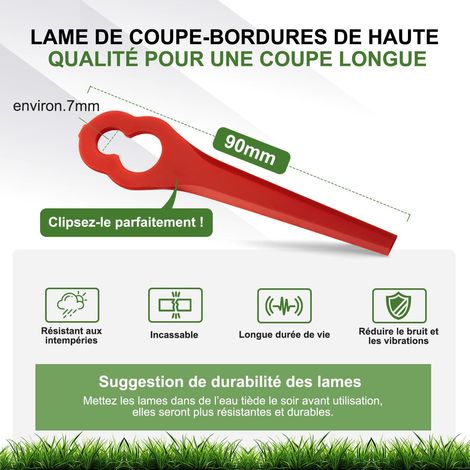 LAME DE COUPE-BORDURES DE HAUTE QUALITÉ POUR UNE COUPE LONGUE

environ.7mm

90mm

Clipsez-le parfaitement !

Résistant aux intempéries

Incassable

Longue durée de vie

Réduire le bruit et les vibrations

Suggestion de durabilité des lames

Mettez les lames dans de l'eau tiède le soir avant utilisation, elles seront plus résistantes et durables.